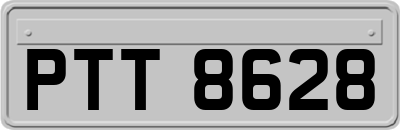 PTT 8628